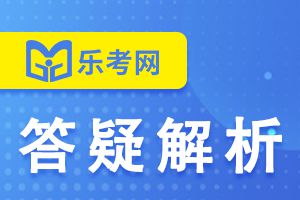 乐考网

答疑解析